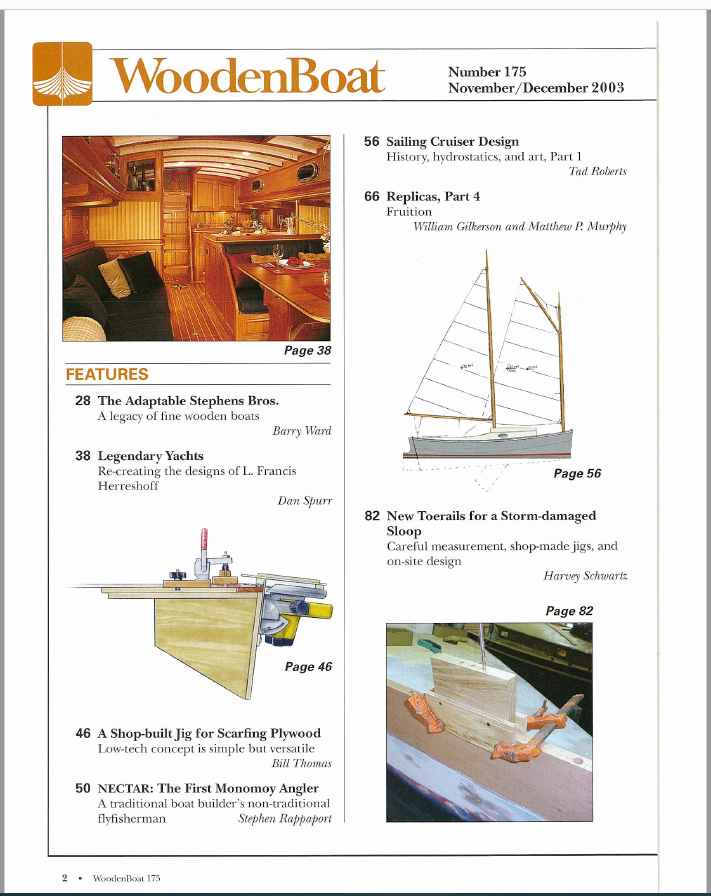 WoodenBoat

Number 175
November/December 2003

Page 38

FEATURES

28 The Adaptable Stephens Bros.
A legacy of fine wooden boats
Barry Ward

38 Legendary Yachts
Re-creating the designs of L. Francis Herreshoff
Dan Spurr

Page 46

46 A Shop-built Jig for Scarfing Plywood
Low-tech concept is simple but versatile
Bill Thomas

50 NECTAR: The First Monomoy Angler
A traditional boat builder's non-traditional flyfisherman
Stephen Rappaport

56 Sailing Cruiser Design
History, hydrostatics, and art, Part 1
Tad Roberts

66 Replicas, Part 4
Fruition
William Gilkerson and Matthew P. Murphy

Page 56

82 New Toerails for a Storm-damaged Sloop
Careful measurement, shop-made jigs, and on-site design
Harvey Schwartz

Page 82

2 • WoodenBoat 175